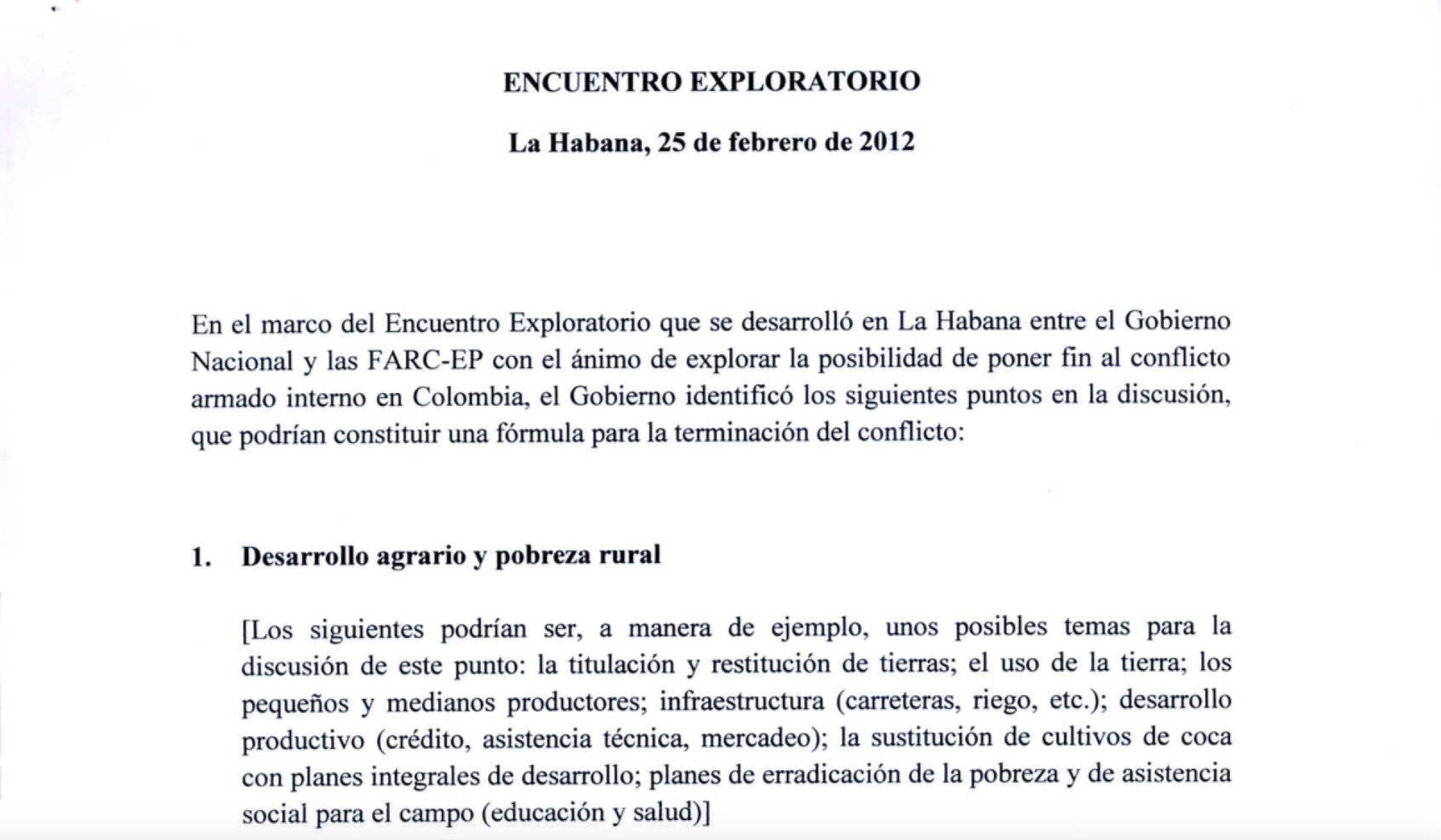 ENCUENTRO EXPLORATORIO

La Habana, 25 de febrero de 2012

En el marco del Encuentro Exploratorio que se desarrolló en La Habana entre el Gobierno Nacional y las FARC-EP con el ánimo de explorar la posibilidad de poner fin al conflicto armado interno en Colombia, el Gobierno identificó los siguientes puntos en la discusión, que podrían constituir una fórmula para la terminación del conflicto:

1. Desarrollo agrario y pobreza rural

[Los siguientes podrían ser, a manera de ejemplo, unos posibles temas para la discusión de este punto: la titulación y restitución de tierras; el uso de la tierra; los pequeños y medianos productores; infraestructura (carreteras, riego, etc.); desarrollo productivo (crédito, asistencia técnica, mercadeo); la sustitución de cultivos de coca con planes integrales de desarrollo; planes de erradicación de la pobreza y de asistencia social para el campo (educación y salud)]